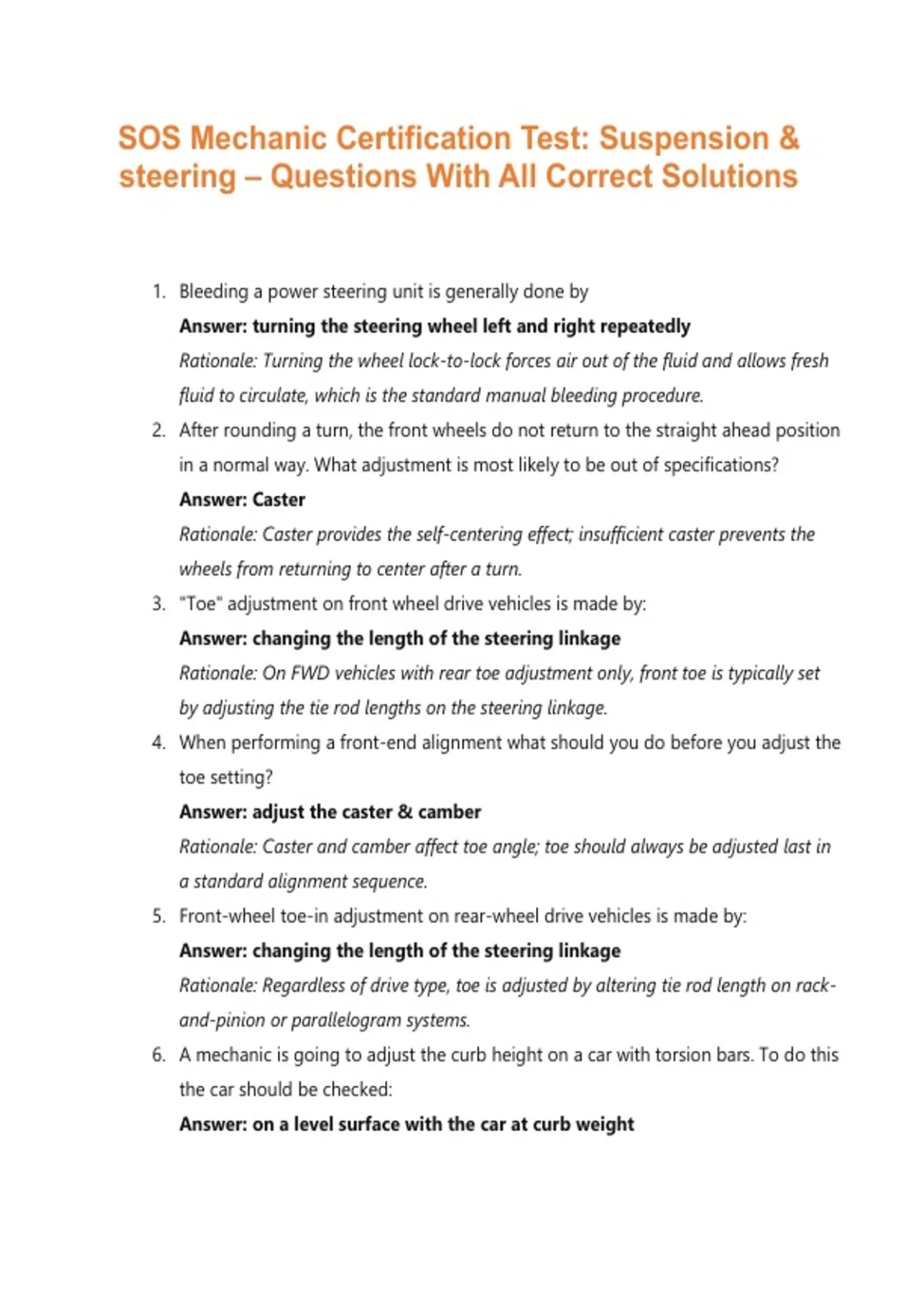 SOS Mechanic Certification Test: Suspension & steering – Questions With All Correct Solutions

1. Bleeding a power steering unit is generally done by

Answer: turning the steering wheel left and right repeatedly

Rationale: Turning the wheel lock-to-lock forces air out of the fluid and allows fresh fluid to circulate, which is the standard manual bleeding procedure.

2. After rounding a turn, the front wheels do not return to the straight ahead position in a normal way. What adjustment is most likely to be out of specifications?

Answer: Caster

Rationale: Caster provides the self-centering effect; insufficient caster prevents the wheels from returning to center after a turn.

3. "Toe" adjustment on front wheel drive vehicles is made by:

Answer: changing the length of the steering linkage

Rationale: On FWD vehicles with rear toe adjustment only, front toe is typically set by adjusting the tie rod lengths on the steering linkage.

4. When performing a front-end alignment what should you do before you adjust the toe setting?

Answer: adjust the caster & camber

Rationale: Caster and camber affect toe angle; toe should always be adjusted last in a standard alignment sequence.

5. Front-wheel toe-in adjustment on rear-wheel drive vehicles is made by:

Answer: changing the length of the steering linkage

Rationale: Regardless of drive type, toe is adjusted by altering tie rod length on rack-and-pinion or parallelogram systems.

6. A mechanic is going to adjust the curb height on a car with torsion bars. To do this the car should be checked:

Answer: on a level surface with the car at curb weight